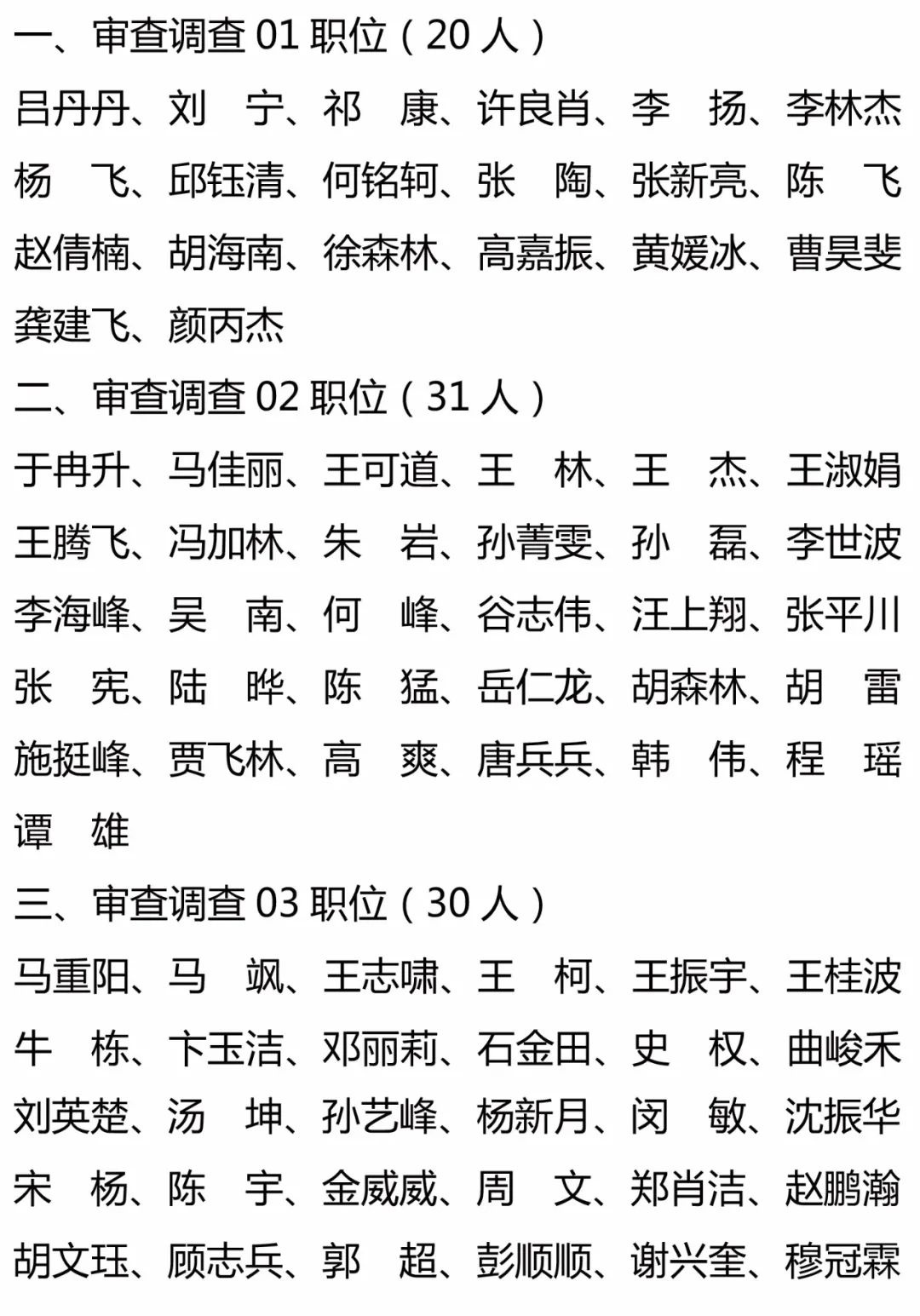 一、审查调查 01 职位（20 人）

吕丹丹、刘　宁、祁　康、许良肖、李　扬、李林杰
杨　飞、邱钰清、何铭轲、张　陶、张新亮、陈　飞
赵倩楠、胡海南、徐森林、高嘉振、黄媛冰、曹昊斐
龚建飞、颜丙杰

二、审查调查 02 职位（31 人）

于冉升、马佳丽、王可道、王　林、王　杰、王淑娟
王腾飞、冯加林、朱　岩、孙菁雯、孙　磊、李世波
李海峰、吴　南、何　峰、谷志伟、汪上翔、张平川
张　宪、陆　晔、陈　猛、岳仁龙、胡森林、胡　雷
施挺峰、贾飞林、高　爽、唐兵兵、韩　伟、程　瑶
谭　雄

三、审查调查 03 职位（30 人）

马重阳、马　飒、王志啸、王　柯、王振宇、王桂波
牛　栋、卞玉洁、邓丽莉、石金田、史　权、曲峻禾
刘英楚、汤　坤、孙艺峰、杨新月、闵　敏、沈振华
宋　杨、陈　宇、金威威、周　文、郑肖洁、赵鹏瀚
胡文珏、顾志兵、郭　超、彭顺顺、谢兴奎、穆冠霖